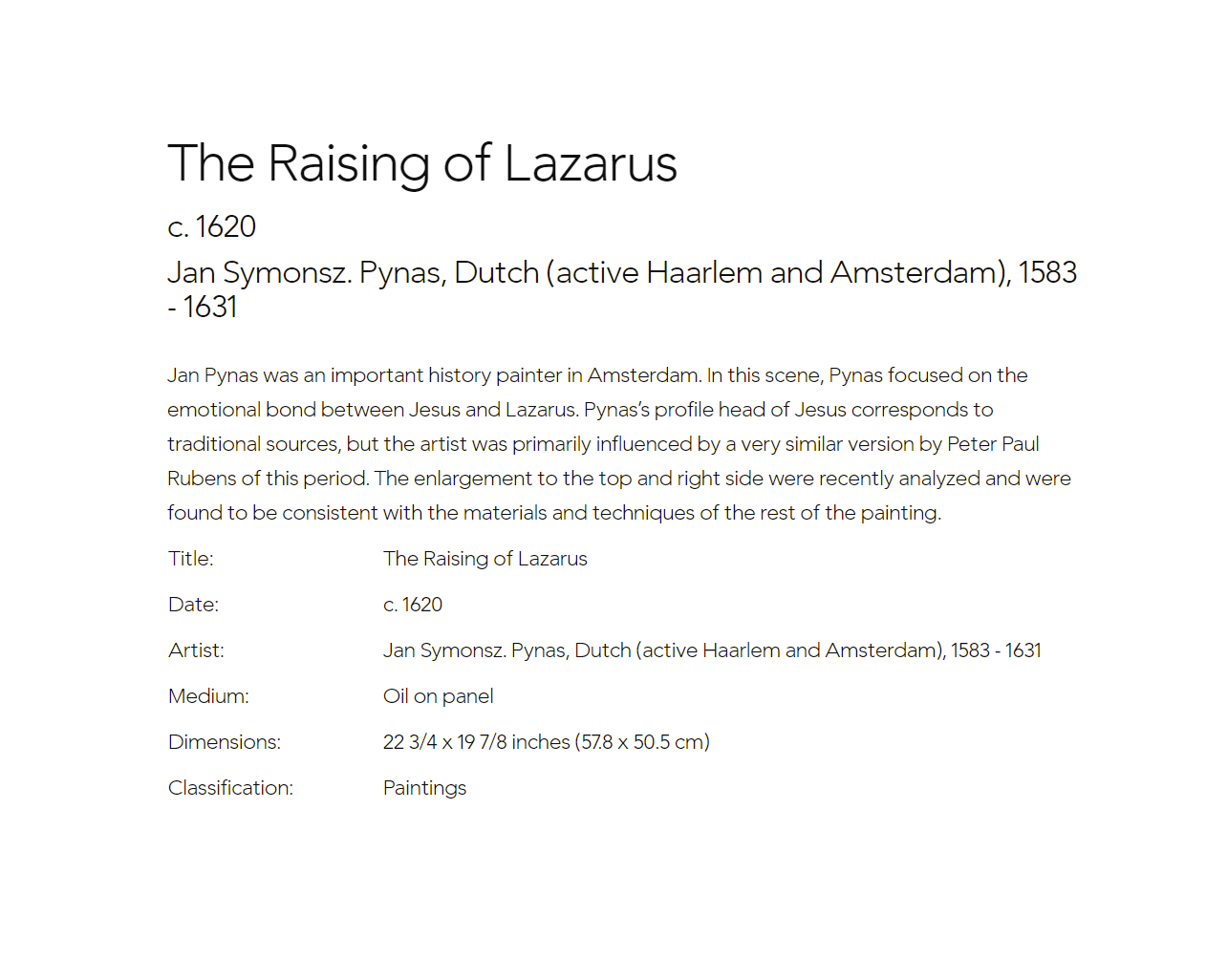 The Raising of Lazarus

c. 1620

Jan Symonsz. Pynas, Dutch (active Haarlem and Amsterdam), 1583 - 1631

Jan Pynas was an important history painter in Amsterdam. In this scene, Pynas focused on the emotional bond between Jesus and Lazarus. Pynas's profile head of Jesus corresponds to traditional sources, but the artist was primarily influenced by a very similar version by Peter Paul Rubens of this period. The enlargement to the top and right side were recently analyzed and were found to be consistent with the materials and techniques of the rest of the painting.

Title: The Raising of Lazarus

Date: c. 1620

Artist: Jan Symonsz. Pynas, Dutch (active Haarlem and Amsterdam), 1583 - 1631

Medium: Oil on panel

Dimensions: 22 3/4 x 19 7/8 inches (57.8 x 50.5 cm)

Classification: Paintings